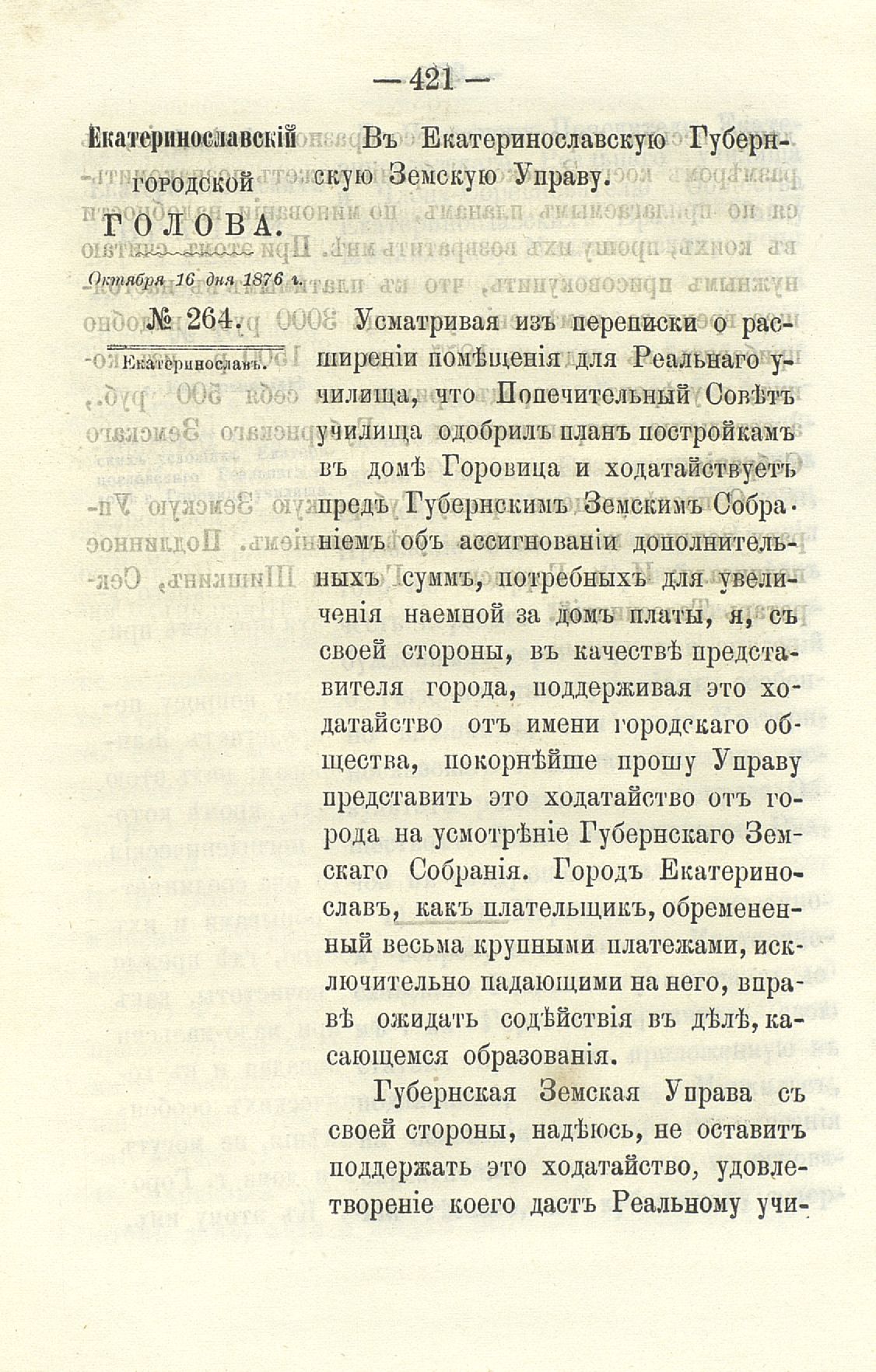 — 421 —

Екатеринославскій городской ГОЛОВА.

Октября 16 дня 1876 г.

№ 264.

Екатеринославъ.

Въ Екатеринославскую Губернскую Земскую Управу.

Усматривая изъ переписки о расширеніи помѣщенія для Реальнаго училища, что Попечительный Совѣтъ училища одобрилъ планъ постройкамъ въ домѣ Горовица и ходатайствуетъ предъ Губернскимъ Земскимъ Собраніемъ объ ассигнованіи дополнительныхъ суммъ, потребныхъ для увеличенія наемной за домъ платы, я, съ своей стороны, въ качествѣ представителя города, поддерживая это ходатайство отъ имени городскаго общества, покорнѣйше прошу Управу представить это ходатайство отъ города на усмотрѣніе Губернскаго Земскаго Собранія. Городъ Екатеринославъ, какъ плательщикъ, обремененный весьма крупными платежами, исключительно падающими на него, вправѣ ожидать содѣйствія въ дѣлѣ, касающемся образованія.

Губернская Земская Управа съ своей стороны, надѣюсь, не оставитъ поддержать это ходатайство, удовлетвореніе коего дастъ Реальному учи-